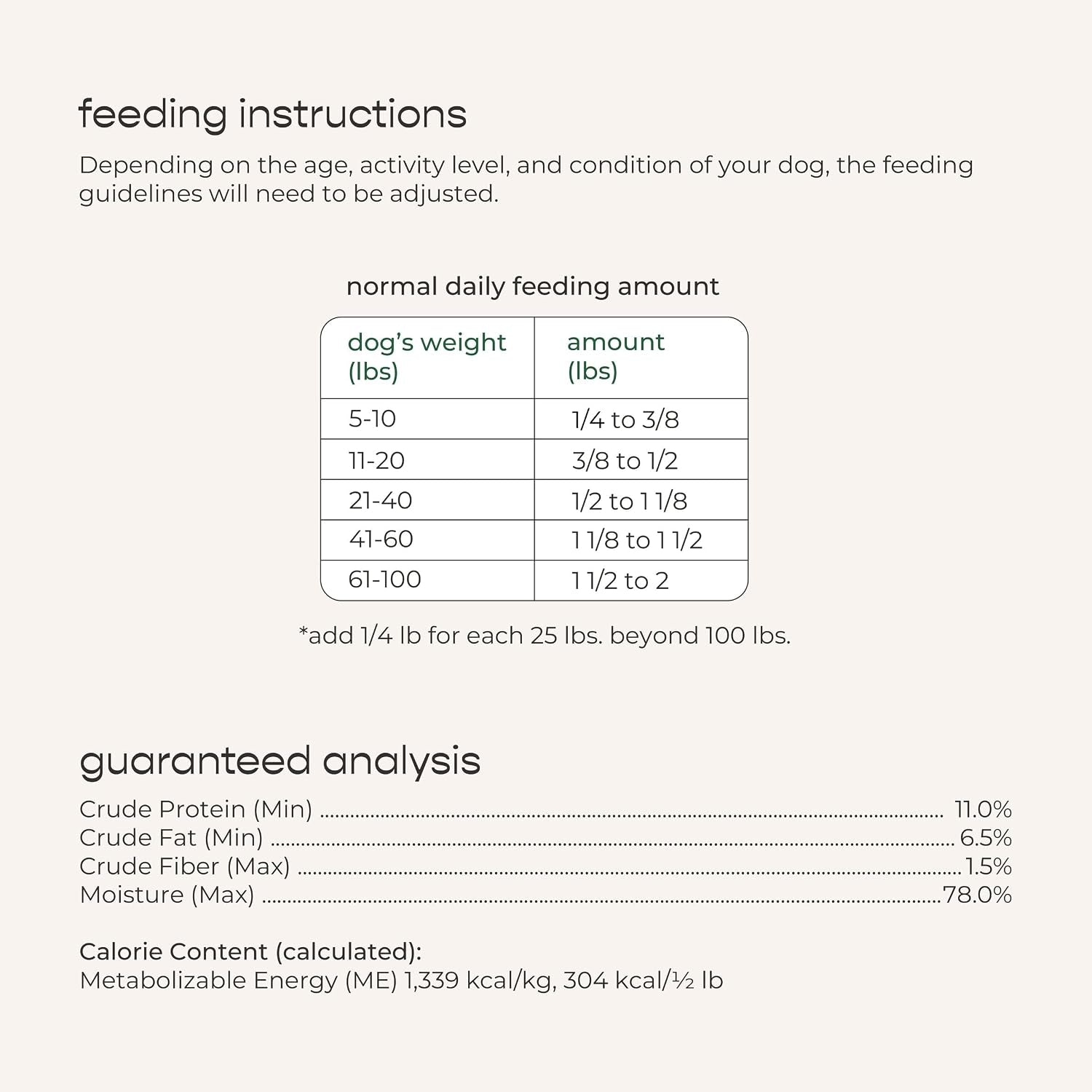 feeding instructions

Depending on the age, activity level, and condition of your dog, the feeding guidelines will need to be adjusted.

normal daily feeding amount

| dog's weight (lbs) | amount (lbs) |
|---|---|
| 5-10 | 1/4 to 3/8 |
| 11-20 | 3/8 to 1/2 |
| 21-40 | 1/2 to 1 1/8 |
| 41-60 | 1 1/8 to 1 1/2 |
| 61-100 | 1 1/2 to 2 |

*add 1/4 lb for each 25 lbs. beyond 100 lbs.

guaranteed analysis

Crude Protein (Min) 11.0%
Crude Fat (Min) 6.5%
Crude Fiber (Max) 1.5%
Moisture (Max) 78.0%

Calorie Content (calculated):
Metabolizable Energy (ME) 1,339 kcal/kg, 304 kcal/½ lb